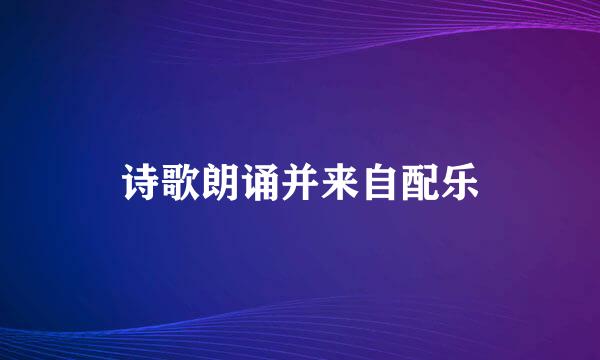 诗歌朗诵并来自配乐